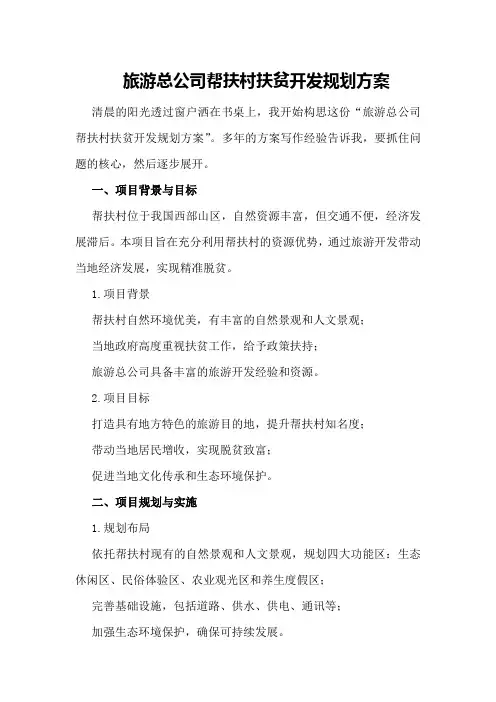 旅游总公司帮扶村扶贫开发规划方案

清晨的阳光透过窗户洒在书桌上，我开始构思这份“旅游总公司帮扶村扶贫开发规划方案”。多年的方案写作经验告诉我，要抓住问题的核心，然后逐步展开。

一、项目背景与目标

帮扶村位于我国西部山区，自然资源丰富，但交通不便，经济发展滞后。本项目旨在充分利用帮扶村的资源优势，通过旅游开发带动当地经济发展，实现精准脱贫。

1.项目背景

帮扶村自然环境优美，有丰富的自然景观和人文景观；

当地政府高度重视扶贫工作，给予政策扶持；

旅游总公司具备丰富的旅游开发经验和资源。

2.项目目标

打造具有地方特色的旅游目的地，提升帮扶村知名度；

带动当地居民增收，实现脱贫致富；

促进当地文化传承和生态环境保护。

二、项目规划与实施

1.规划布局

依托帮扶村现有的自然景观和人文景观，规划四大功能区：生态休闲区、民俗体验区、农业观光区和养生度假区；

完善基础设施，包括道路、供水、供电、通讯等；

加强生态环境保护，确保可持续发展。